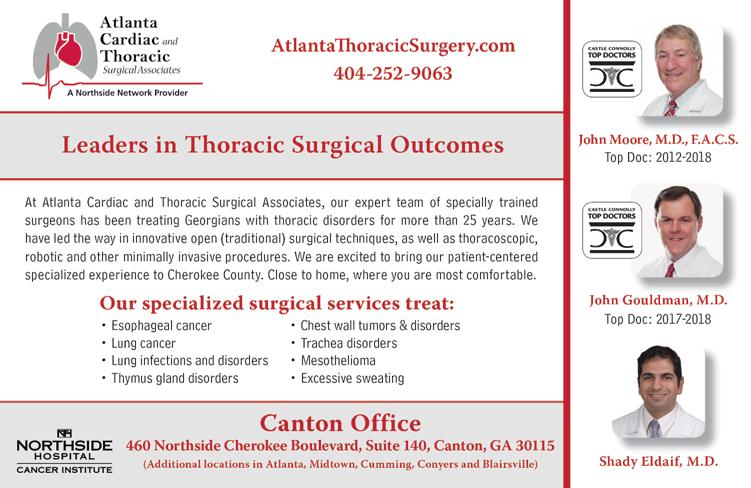 Atlanta Cardiac and Thoracic Surgical Associates
A Northside Network Provider

AtlantaThoracicSurgery.com
404-252-9063

Leaders in Thoracic Surgical Outcomes

At Atlanta Cardiac and Thoracic Surgical Associates, our expert team of specially trained surgeons has been treating Georgians with thoracic disorders for more than 25 years. We have led the way in innovative open (traditional) surgical techniques, as well as thoracoscopic, robotic and other minimally invasive procedures. We are excited to bring our patient-centered specialized experience to Cherokee County. Close to home, where you are most comfortable.

Our specialized surgical services treat:
• Esophageal cancer
• Lung cancer
• Lung infections and disorders
• Thymus gland disorders
• Chest wall tumors & disorders
• Trachea disorders
• Mesothelioma
• Excessive sweating

NORTHSIDE HOSPITAL CANCER INSTITUTE

Canton Office
460 Northside Cherokee Boulevard, Suite 140, Canton, GA 30115
(Additional locations in Atlanta, Midtown, Cumming, Conyers and Blairsville)

CASTLE CONNOLLY TOP DOCTORS
John Moore, M.D., F.A.C.S.
Top Doc: 2012-2018

CASTLE CONNOLLY TOP DOCTORS
John Gouldman, M.D.
Top Doc: 2017-2018

Shady Eldaif, M.D.